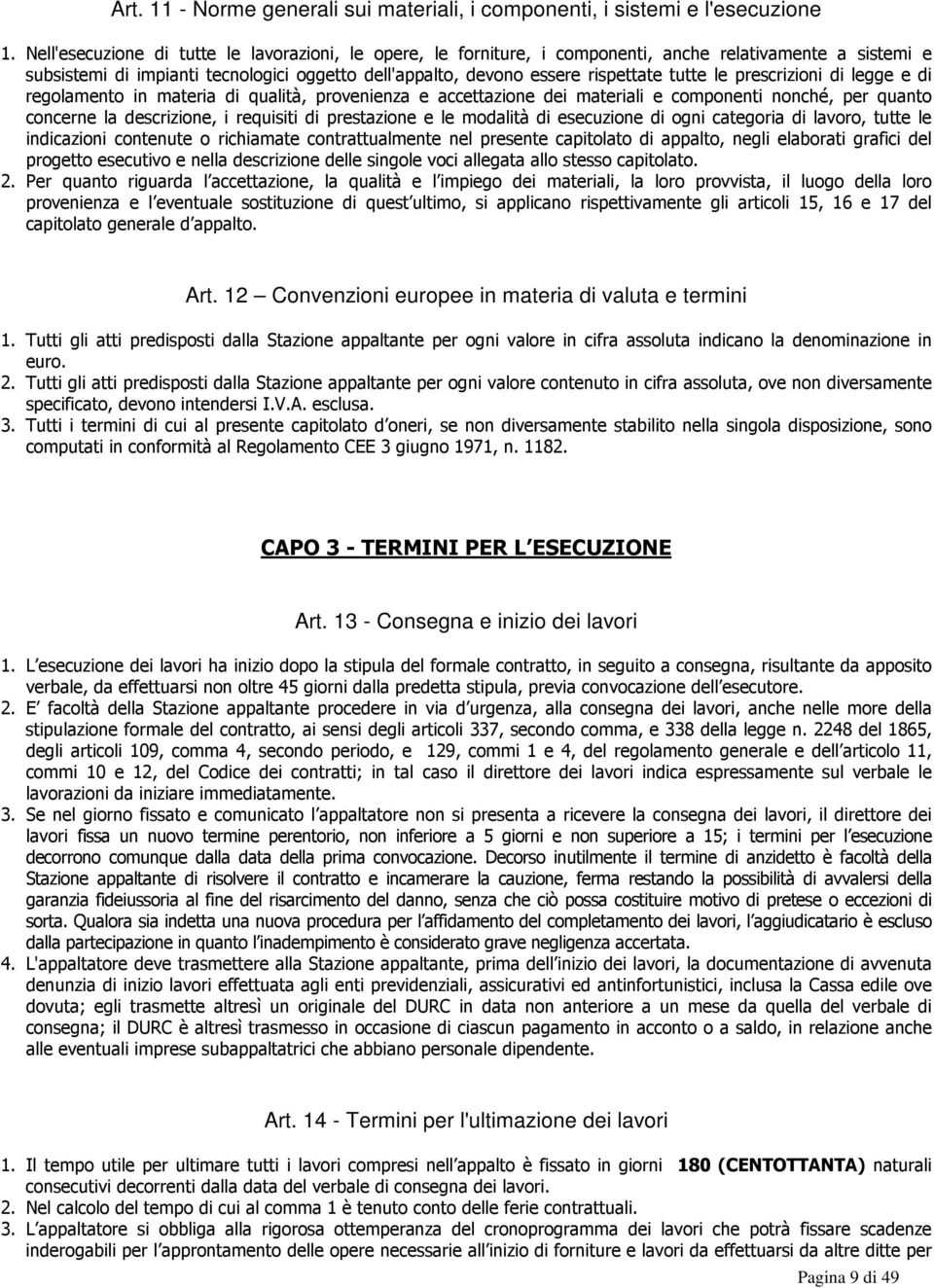 Art. 11 - Norme generali sui materiali, i componenti, i sistemi e l'esecuzione

1. Nell'esecuzione di tutte le lavorazioni, le opere, le forniture, i componenti, anche relativamente a sistemi e subsistemi di impianti tecnologici oggetto dell'appalto, devono essere rispettate tutte le prescrizioni di legge e di regolamento in materia di qualità, provenienza e accettazione dei materiali e componenti nonché, per quanto concerne la descrizione, i requisiti di prestazione e le modalità di esecuzione di ogni categoria di lavoro, tutte le indicazioni contenute o richiamate contrattualmente nel presente capitolato di appalto, negli elaborati grafici del progetto esecutivo e nella descrizione delle singole voci allegata allo stesso capitolato.
2. Per quanto riguarda l accettazione, la qualità e l impiego dei materiali, la loro provvista, il luogo della loro provenienza e l eventuale sostituzione di quest ultimo, si applicano rispettivamente gli articoli 15, 16 e 17 del capitolato generale d appalto.

Art. 12 — Convenzioni europee in materia di valuta e termini

1. Tutti gli atti predisposti dalla Stazione appaltante per ogni valore in cifra assoluta indicano la denominazione in euro.
2. Tutti gli atti predisposti dalla Stazione appaltante per ogni valore contenuto in cifra assoluta, ove non diversamente specificato, devono intendersi I.V.A. esclusa.
3. Tutti i termini di cui al presente capitolato d oneri, se non diversamente stabilito nella singola disposizione, sono computati in conformità al Regolamento CEE 3 giugno 1971, n. 1182.

CAPO 3 - TERMINI PER L ESECUZIONE

Art. 13 - Consegna e inizio dei lavori

1. L esecuzione dei lavori ha inizio dopo la stipula del formale contratto, in seguito a consegna, risultante da apposito verbale, da effettuarsi non oltre 45 giorni dalla predetta stipula, previa convocazione dell esecutore.
2. E facoltà della Stazione appaltante procedere in via d urgenza, alla consegna dei lavori, anche nelle more della stipulazione formale del contratto, ai sensi degli articoli 337, secondo comma, e 338 della legge n. 2248 del 1865, degli articoli 109, comma 4, secondo periodo, e 129, commi 1 e 4, del regolamento generale e dell articolo 11, commi 10 e 12, del Codice dei contratti; in tal caso il direttore dei lavori indica espressamente sul verbale le lavorazioni da iniziare immediatamente.
3. Se nel giorno fissato e comunicato l appaltatore non si presenta a ricevere la consegna dei lavori, il direttore dei lavori fissa un nuovo termine perentorio, non inferiore a 5 giorni e non superiore a 15; i termini per l esecuzione decorrono comunque dalla data della prima convocazione. Decorso inutilmente il termine di anzidetto è facoltà della Stazione appaltante di risolvere il contratto e incamerare la cauzione, ferma restando la possibilità di avvalersi della garanzia fideiussoria al fine del risarcimento del danno, senza che ciò possa costituire motivo di pretese o eccezioni di sorta. Qualora sia indetta una nuova procedura per l affidamento del completamento dei lavori, l aggiudicatario è escluso dalla partecipazione in quanto l inadempimento è considerato grave negligenza accertata.
4. L'appaltatore deve trasmettere alla Stazione appaltante, prima dell inizio dei lavori, la documentazione di avvenuta denunzia di inizio lavori effettuata agli enti previdenziali, assicurativi ed antinfortunistici, inclusa la Cassa edile ove dovuta; egli trasmette altresì un originale del DURC in data non anteriore a un mese da quella del verbale di consegna; il DURC è altresì trasmesso in occasione di ciascun pagamento in acconto o a saldo, in relazione anche alle eventuali imprese subappaltatrici che abbiano personale dipendente.

Art. 14 - Termini per l'ultimazione dei lavori

1. Il tempo utile per ultimare tutti i lavori compresi nell appalto è fissato in giorni 180 (CENTOTTANTA) naturali consecutivi decorrenti dalla data del verbale di consegna dei lavori.
2. Nel calcolo del tempo di cui al comma 1 è tenuto conto delle ferie contrattuali.
3. L appaltatore si obbliga alla rigorosa ottemperanza del cronoprogramma dei lavori che potrà fissare scadenze inderogabili per l approntamento delle opere necessarie all inizio di forniture e lavori da effettuarsi da altre ditte per

Pagina 9 di 49